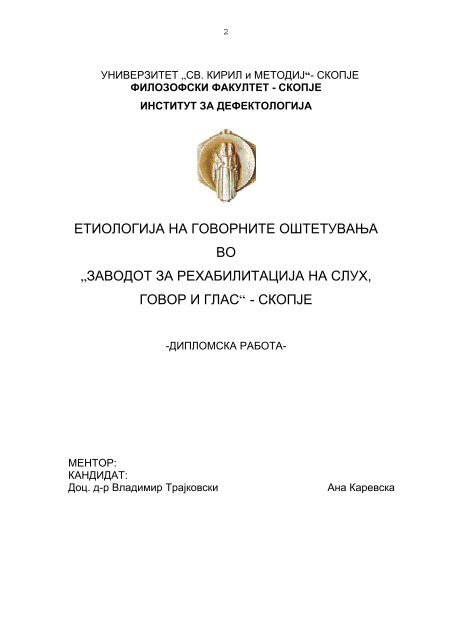 2

УНИВЕРЗИТЕТ „СВ. КИРИЛ и МЕТОДИЈ“- СКОПЈЕ
ФИЛОЗОФСКИ ФАКУЛТЕТ - СКОПЈЕ
ИНСТИТУТ ЗА ДЕФЕКТОЛОГИЈА

ЕТИОЛОГИЈА НА ГОВОРНИТЕ ОШТЕТУВАЊА
ВО
„ЗАВОДОТ ЗА РЕХАБИЛИТАЦИЈА НА СЛУХ, ГОВОР И ГЛАС“ - СКОПЈЕ

-ДИПЛОМСКА РАБОТА-

МЕНТОР:
КАНДИДАТ:
Доц. д-р Владимир Трајковски

Ана Каревска